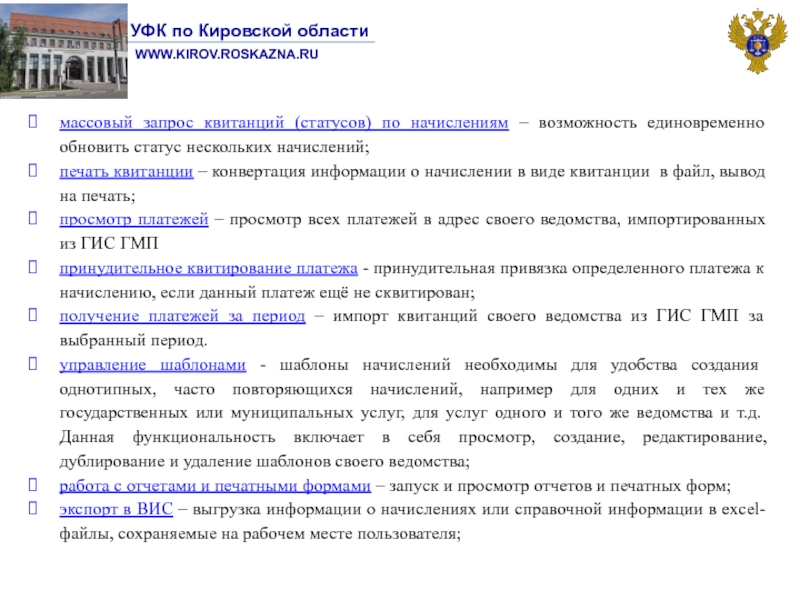 УФК по Кировской области
WWW.KIROV.ROSKAZNA.RU

массовый запрос квитанций (статусов) по начислениям – возможность единовременно обновить статус нескольких начислений;

печать квитанции – конвертация информации о начислении в виде квитанции в файл, вывод на печать;

просмотр платежей – просмотр всех платежей в адрес своего ведомства, импортированных из ГИС ГМП

принудительное квитирование платежа - принудительная привязка определенного платежа к начислению, если данный платеж ещё не сквитирован;

получение платежей за период – импорт квитанций своего ведомства из ГИС ГМП за выбранный период.

управление шаблонами - шаблоны начислений необходимы для удобства создания однотипных, часто повторяющихся начислений, например для одних и тех же государственных или муниципальных услуг, для услуг одного и того же ведомства и т.д. Данная функциональность включает в себя просмотр, создание, редактирование, дублирование и удаление шаблонов своего ведомства;

работа с отчетами и печатными формами – запуск и просмотр отчетов и печатных форм;

экспорт в ВИС – выгрузка информации о начислениях или справочной информации в excel-файлы, сохраняемые на рабочем месте пользователя;